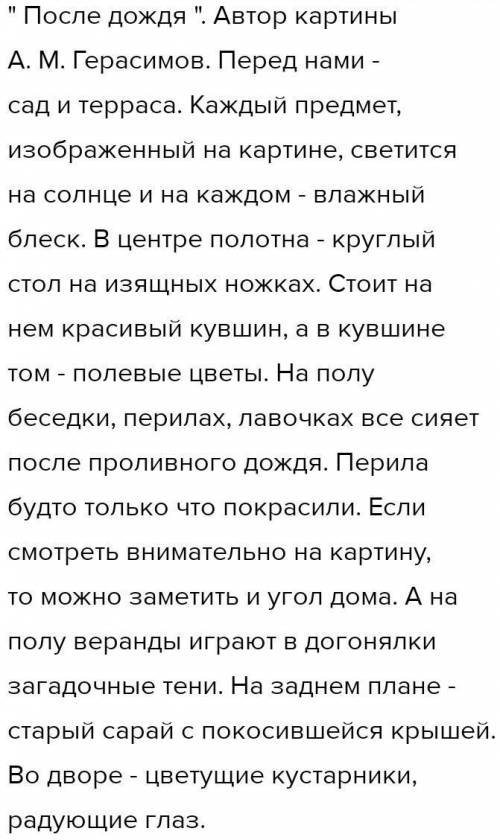 " После дождя ". Автор картины А. М. Герасимов. Перед нами - сад и терраса. Каждый предмет, изображенный на картине, светится на солнце и на каждом - влажный блеск. В центре полотна - круглый стол на изящных ножках. Стоит на нем красивый кувшин, а в кувшине том - полевые цветы. На полу беседки, перилах, лавочках все сияет после проливного дождя. Перила будто только что покрасили. Если смотреть внимательно на картину, то можно заметить и угол дома. А на полу веранды играют в догонялки загадочные тени. На заднем плане - старый сарай с покосившейся крышей. Во дворе - цветущие кустарники, радующие глаз.